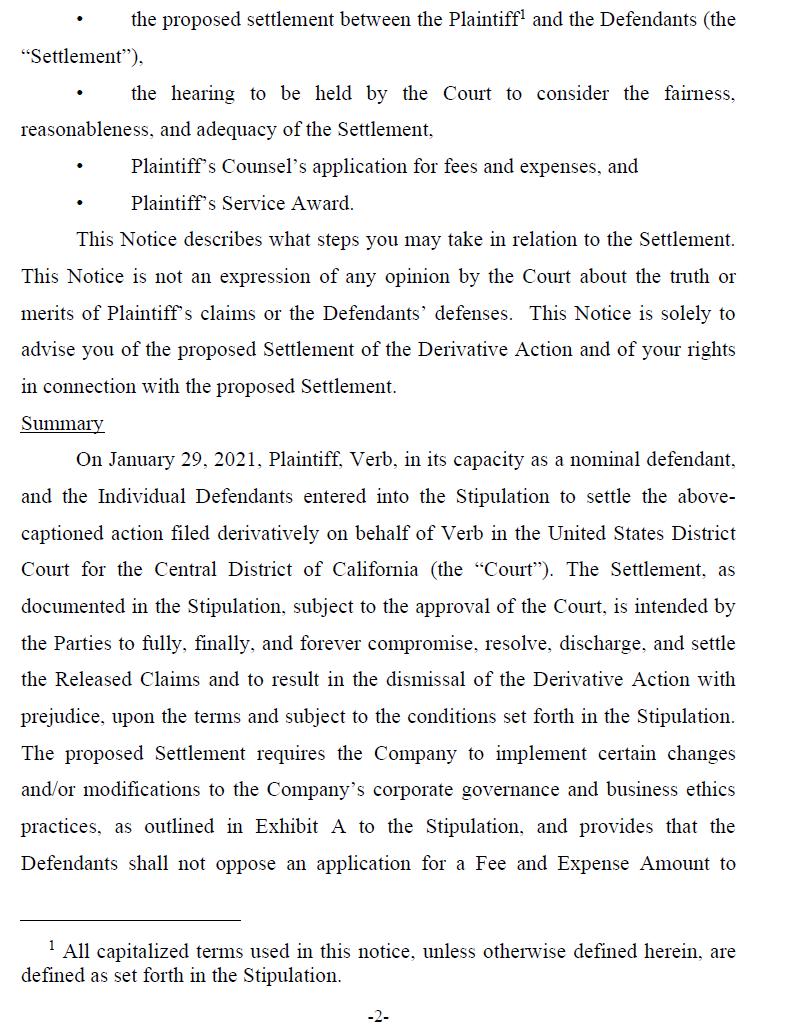 • the proposed settlement between the Plaintiff$^1$ and the Defendants (the "Settlement"),

• the hearing to be held by the Court to consider the fairness, reasonableness, and adequacy of the Settlement,

• Plaintiff's Counsel's application for fees and expenses, and

• Plaintiff's Service Award.

This Notice describes what steps you may take in relation to the Settlement. This Notice is not an expression of any opinion by the Court about the truth or merits of Plaintiff's claims or the Defendants' defenses. This Notice is solely to advise you of the proposed Settlement of the Derivative Action and of your rights in connection with the proposed Settlement.

Summary

On January 29, 2021, Plaintiff, Verb, in its capacity as a nominal defendant, and the Individual Defendants entered into the Stipulation to settle the above-captioned action filed derivatively on behalf of Verb in the United States District Court for the Central District of California (the "Court"). The Settlement, as documented in the Stipulation, subject to the approval of the Court, is intended by the Parties to fully, finally, and forever compromise, resolve, discharge, and settle the Released Claims and to result in the dismissal of the Derivative Action with prejudice, upon the terms and subject to the conditions set forth in the Stipulation. The proposed Settlement requires the Company to implement certain changes and/or modifications to the Company's corporate governance and business ethics practices, as outlined in Exhibit A to the Stipulation, and provides that the Defendants shall not oppose an application for a Fee and Expense Amount to

$^1$ All capitalized terms used in this notice, unless otherwise defined herein, are defined as set forth in the Stipulation.

-2-